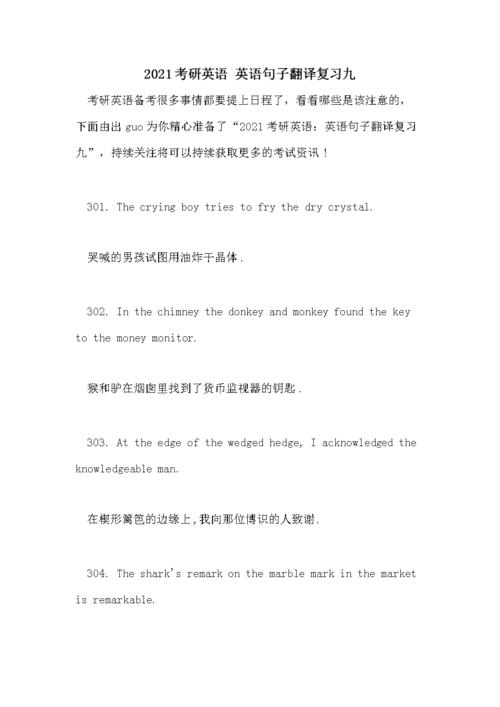 2021考研英语 英语句子翻译复习九

考研英语备考很多事情都要提上日程了，看看哪些是该注意的，下面由出guo为你精心准备了“2021考研英语：英语句子翻译复习九”，持续关注将可以持续获取更多的考试资讯！

301. The crying boy tries to fry the dry crystal.

哭喊的男孩试图用油炸干晶体.

302. In the chimney the donkey and monkey found the key to the money monitor.

猴和驴在烟囱里找到了货币监视器的钥匙.

303. At the edge of the wedged hedge, I acknowledged the knowledgeable man.

在楔形篱笆的边缘上,我向那位博识的人致谢.

304. The shark's remark on the marble mark in the market is remarkable.